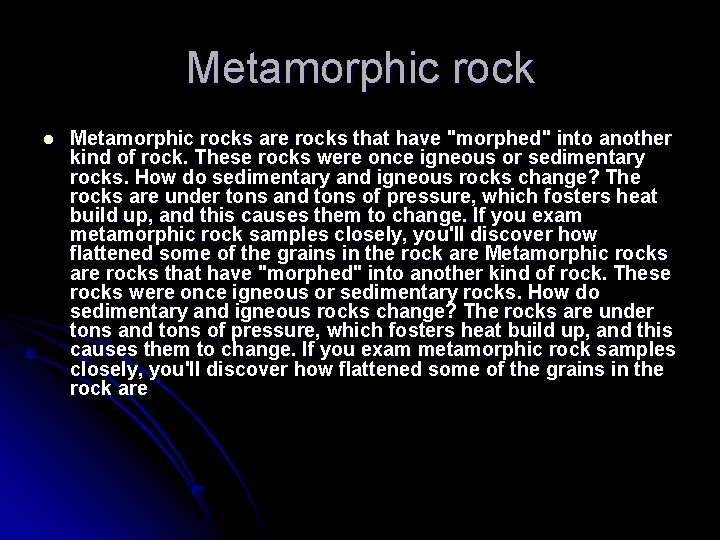 Metamorphic rock

Metamorphic rocks are rocks that have "morphed" into another kind of rock. These rocks were once igneous or sedimentary rocks. How do sedimentary and igneous rocks change? The rocks are under tons and tons of pressure, which fosters heat build up, and this causes them to change. If you exam metamorphic rock samples closely, you'll discover how flattened some of the grains in the rock are Metamorphic rocks are rocks that have "morphed" into another kind of rock. These rocks were once igneous or sedimentary rocks. How do sedimentary and igneous rocks change? The rocks are under tons and tons of pressure, which fosters heat build up, and this causes them to change. If you exam metamorphic rock samples closely, you'll discover how flattened some of the grains in the rock are